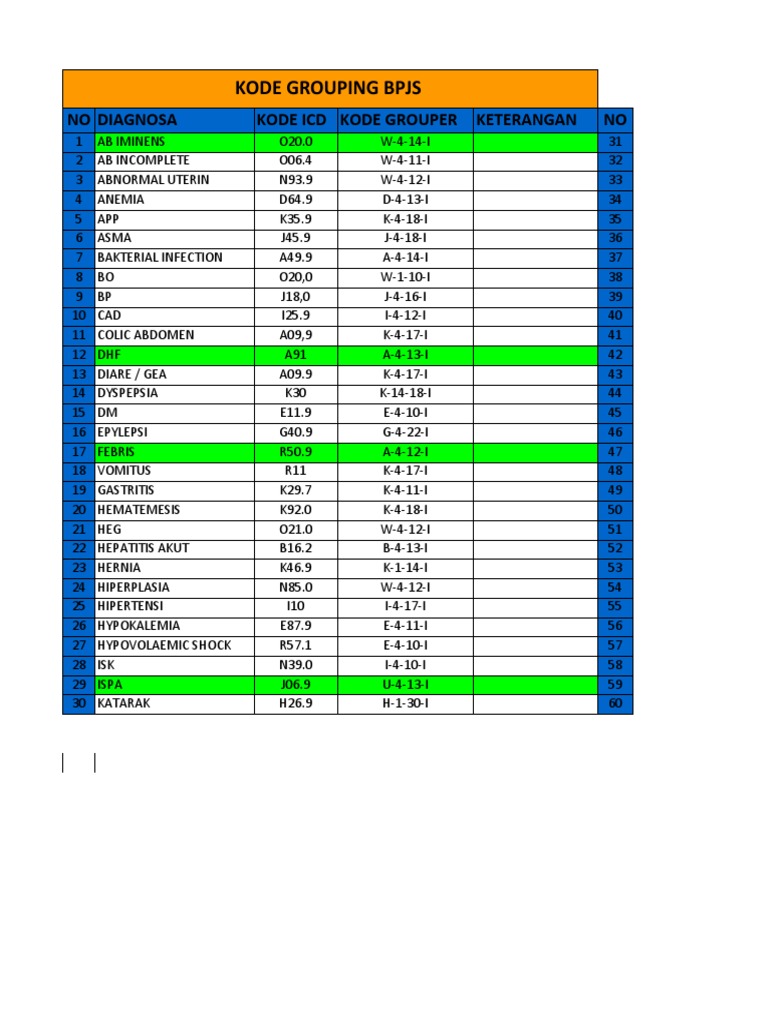 KODE GROUPING BPJS

| NO | DIAGNOSA | KODE ICD | KODE GROUPER | KETERANGAN | NO |
|---|---|---|---|---|---|
| 1 | AB IMINENS | O20.0 | W-4-14-I | | 31 |
| 2 | AB INCOMPLETE | O06.4 | W-4-11-I | | 32 |
| 3 | ABNORMAL UTERIN | N93.9 | W-4-12-I | | 33 |
| 4 | ANEMIA | D64.9 | D-4-13-I | | 34 |
| 5 | APP | K35.9 | K-4-18-I | | 35 |
| 6 | ASMA | J45.9 | J-4-18-I | | 36 |
| 7 | BAKTERIAL INFECTION | A49.9 | A-4-14-I | | 37 |
| 8 | BO | O20,0 | W-1-10-I | | 38 |
| 9 | BP | J18,0 | J-4-16-I | | 39 |
| 10 | CAD | I25.9 | I-4-12-I | | 40 |
| 11 | COLIC ABDOMEN | A09,9 | K-4-17-I | | 41 |
| 12 | DHF | A91 | A-4-13-I | | 42 |
| 13 | DIARE / GEA | A09.9 | K-4-17-I | | 43 |
| 14 | DYSPEPSIA | K30 | K-14-18-I | | 44 |
| 15 | DM | E11.9 | E-4-10-I | | 45 |
| 16 | EPYLEPSI | G40.9 | G-4-22-I | | 46 |
| 17 | FEBRIS | R50.9 | A-4-12-I | | 47 |
| 18 | VOMITUS | R11 | K-4-17-I | | 48 |
| 19 | GASTRITIS | K29.7 | K-4-11-I | | 49 |
| 20 | HEMATEMESIS | K92.0 | K-4-18-I | | 50 |
| 21 | HEG | O21.0 | W-4-12-I | | 51 |
| 22 | HEPATITIS AKUT | B16.2 | B-4-13-I | | 52 |
| 23 | HERNIA | K46.9 | K-1-14-I | | 53 |
| 24 | HIPERPLASIA | N85.0 | W-4-12-I | | 54 |
| 25 | HIPERTENSI | I10 | I-4-17-I | | 55 |
| 26 | HYPOKALEMIA | E87.9 | E-4-11-I | | 56 |
| 27 | HYPOVOLAEMIC SHOCK | R57.1 | E-4-10-I | | 57 |
| 28 | ISK | N39.0 | I-4-10-I | | 58 |
| 29 | ISPA | J06.9 | U-4-13-I | | 59 |
| 30 | KATARAK | H26.9 | H-1-30-I | | 60 |